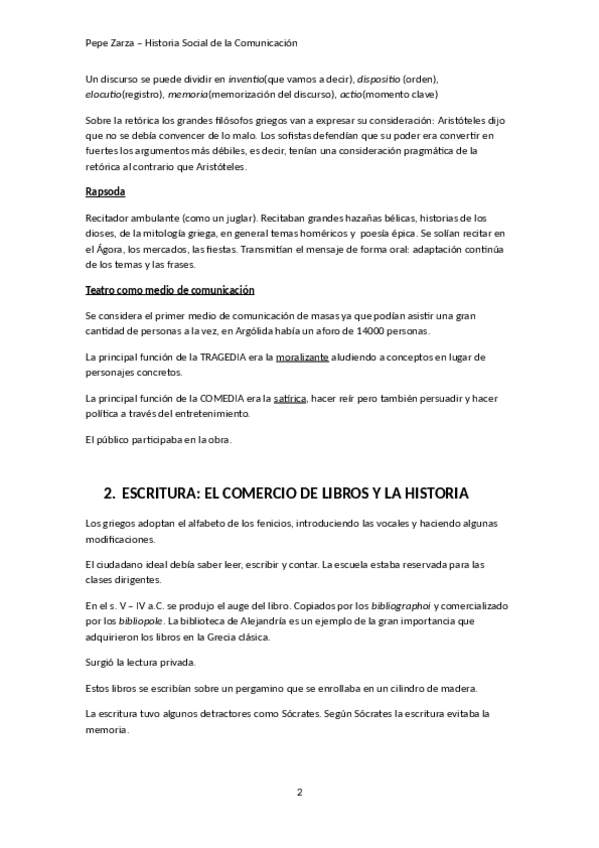 Pepe Zarza – Historia Social de la Comunicación

Un discurso se puede dividir en inventio(que vamos a decir), dispositio (orden), elocutio(registro), memoria(memorización del discurso), actio(momento clave)

Sobre la retórica los grandes filósofos griegos van a expresar su consideración: Aristóteles dijo que no se debía convencer de lo malo. Los sofistas defendían que su poder era convertir en fuertes los argumentos más débiles, es decir, tenían una consideración pragmática de la retórica al contrario que Aristóteles.

Rapsoda

Recitador ambulante (como un juglar). Recitaban grandes hazañas bélicas, historias de los dioses, de la mitología griega, en general temas homéricos y poesía épica. Se solían recitar en el Ágora, los mercados, las fiestas. Transmitían el mensaje de forma oral: adaptación continúa de los temas y las frases.

Teatro como medio de comunicación

Se considera el primer medio de comunicación de masas ya que podían asistir una gran cantidad de personas a la vez, en Argólida había un aforo de 14000 personas.

La principal función de la TRAGEDIA era la moralizante aludiendo a conceptos en lugar de personajes concretos.

La principal función de la COMEDIA era la satírica, hacer reír pero también persuadir y hacer política a través del entretenimiento.

El público participaba en la obra.

2. ESCRITURA: EL COMERCIO DE LIBROS Y LA HISTORIA

Los griegos adoptan el alfabeto de los fenicios, introduciendo las vocales y haciendo algunas modificaciones.

El ciudadano ideal debía saber leer, escribir y contar. La escuela estaba reservada para las clases dirigentes.

En el s. V – IV a.C. se produjo el auge del libro. Copiados por los bibliographoi y comercializado por los bibliopole. La biblioteca de Alejandría es un ejemplo de la gran importancia que adquirieron los libros en la Grecia clásica.

Surgió la lectura privada.

Estos libros se escribían sobre un pergamino que se enrollaba en un cilindro de madera.

La escritura tuvo algunos detractores como Sócrates. Según Sócrates la escritura evitaba la memoria.

2